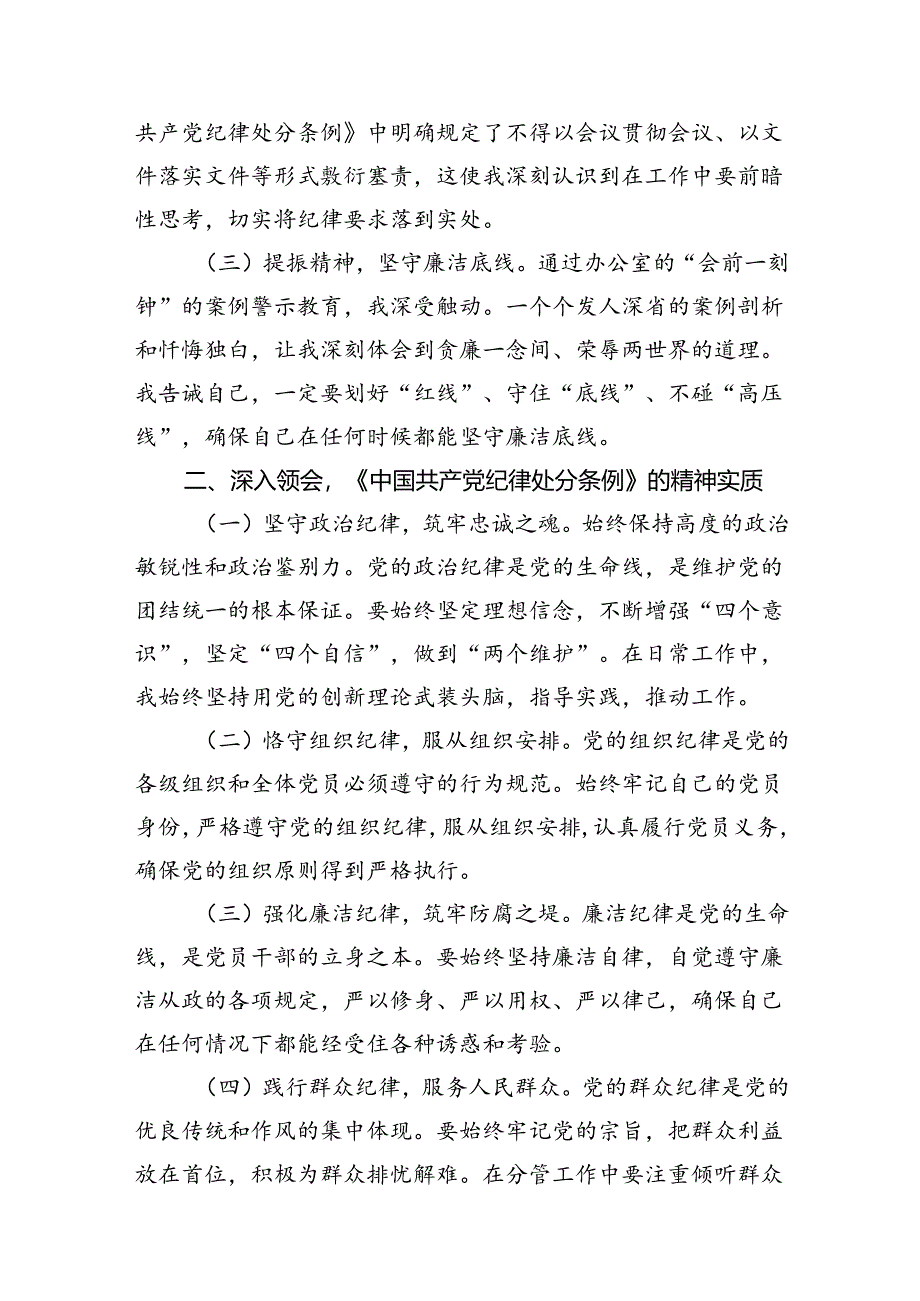 共产党纪律处分条例》中明确规定了不得以会议贯彻会议、以文件落实文件等形式敷衍塞责，这使我深刻认识到在工作中要前瞻性思考，切实将纪律要求落到实处。

（三）提振精神，坚守廉洁底线。通过办公室的“会前一刻钟”的案例警示教育，我深受触动。一个个发人深省的案例剖析和忏悔独白，让我深刻体会到贪廉一念间、荣辱两世界的道理。我告诫自己，一定要划好“红线”、守住“底线”、不碰“高压线”，确保自己在任何时候都能坚守廉洁底线。

二、深入领会，《中国共产党纪律处分条例》的精神实质

（一）坚守政治纪律，筑牢忠诚之魂。始终保持高度的政治敏锐性和政治鉴别力。党的政治纪律是党的生命线，是维护党的团结统一的根本保证。要始终坚定理想信念，不断增强“四个意识”，坚定“四个自信”，做到“两个维护”。在日常工作中，我始终坚持用党的创新理论武装头脑，指导实践，推动工作。

（二）恪守组织纪律，服从组织安排。党的组织纪律是党的各级组织和全体党员必须遵守的行为规范。始终牢记自己的党员身份，严格遵守党的组织纪律，服从组织安排，认真履行党员义务，确保党的组织原则得到严格执行。

（三）强化廉洁纪律，筑牢防腐之堤。廉洁纪律是党的生命线，是党员干部的立身之本。要始终坚持廉洁自律，自觉遵守廉洁从政的各项规定，严以修身、严以用权、严以律己，确保自己在任何情况下都能经受住各种诱惑和考验。

（四）践行群众纪律，服务人民群众。党的群众纪律是党的优良传统和作风的集中体现。要始终牢记党的宗旨，把群众利益放在首位，积极为群众排忧解难。在分管工作中要注重倾听群众